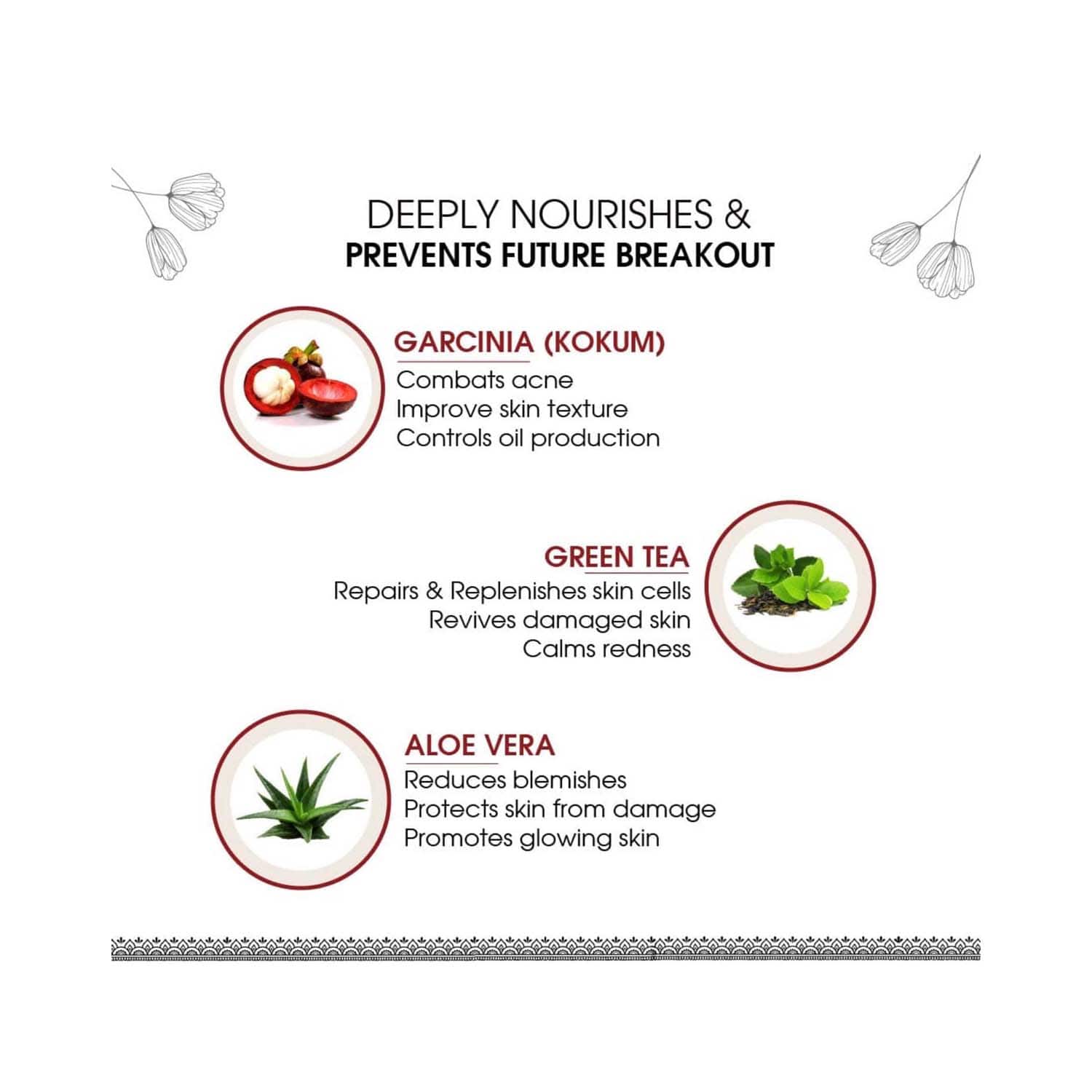 DEEPLY NOURISHES &
PREVENTS FUTURE BREAKOUT

GARCINIA (KOKUM)
Combats acne
Improve skin texture
Controls oil production

GREEN TEA
Repairs & Replenishes skin cells
Revives damaged skin
Calms redness

ALOE VERA
Reduces blemishes
Protects skin from damage
Promotes glowing skin